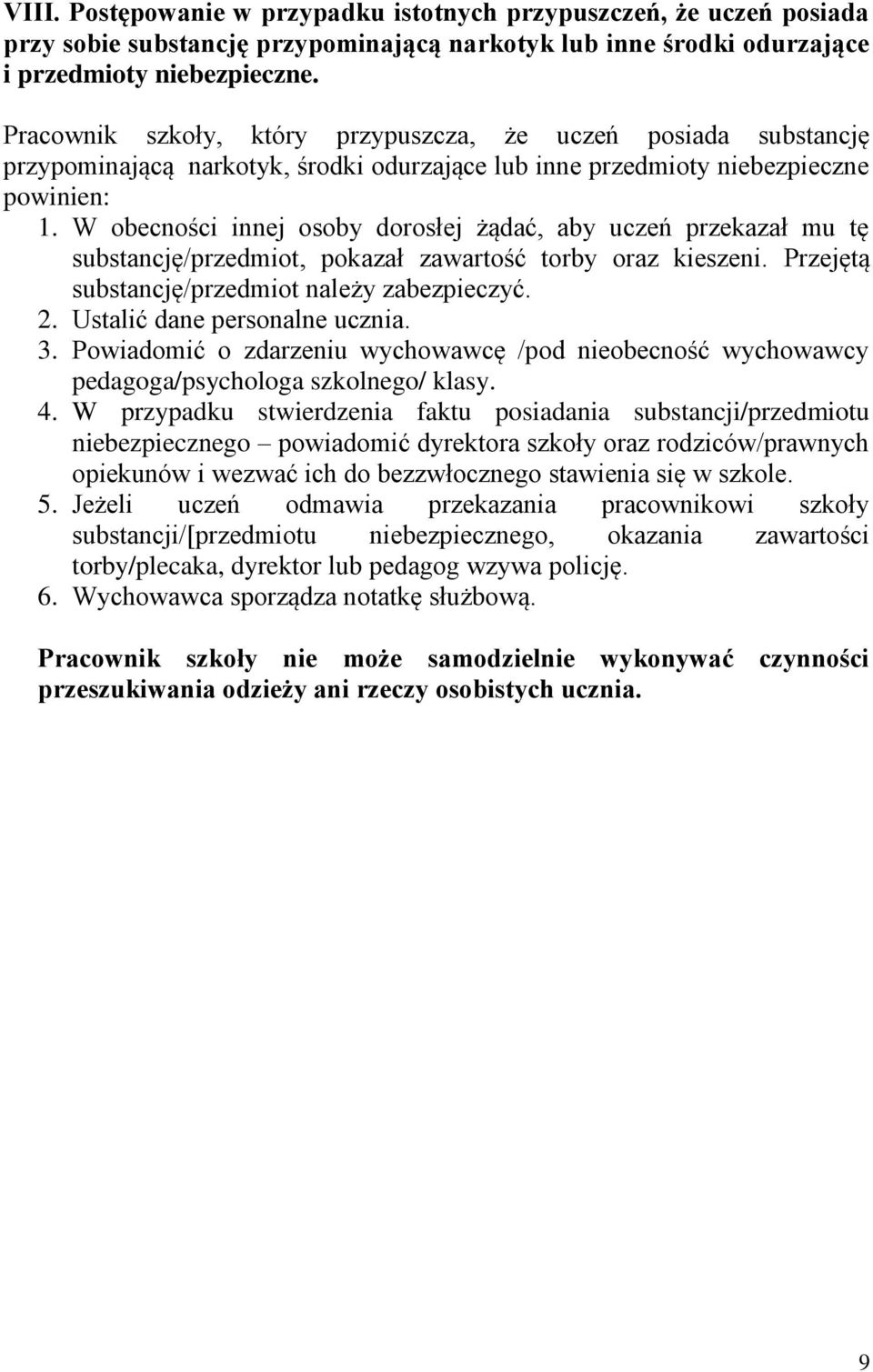 VIII. Postępowanie w przypadku istotnych przypuszczeń, że uczeń posiada przy sobie substancję przypominającą narkotyk lub inne środki odurzające i przedmioty niebezpieczne.

Pracownik szkoły, który przypuszcza, że uczeń posiada substancję przypominającą narkotyk, środki odurzające lub inne przedmioty niebezpieczne powinien:
1. W obecności innej osoby dorosłej żądać, aby uczeń przekazał mu tę substancję/przedmiot, pokazał zawartość torby oraz kieszeni. Przejętą substancję/przedmiot należy zabezpieczyć.
2. Ustalić dane personalne ucznia.
3. Powiadomić o zdarzeniu wychowawcę /pod nieobecność wychowawcy pedagoga/psychologa szkolnego/ klasy.
4. W przypadku stwierdzenia faktu posiadania substancji/przedmiotu niebezpiecznego – powiadomić dyrektora szkoły oraz rodziców/prawnych opiekunów i wezwać ich do bezzwłocznego stawienia się w szkole.
5. Jeżeli uczeń odmawia przekazania pracownikowi szkoły substancji/[przedmiotu niebezpiecznego, okazania zawartości torby/plecaka, dyrektor lub pedagog wzywa policję.
6. Wychowawca sporządza notatkę służbową.

Pracownik szkoły nie może samodzielnie wykonywać czynności przeszukiwania odzieży ani rzeczy osobistych ucznia.

9